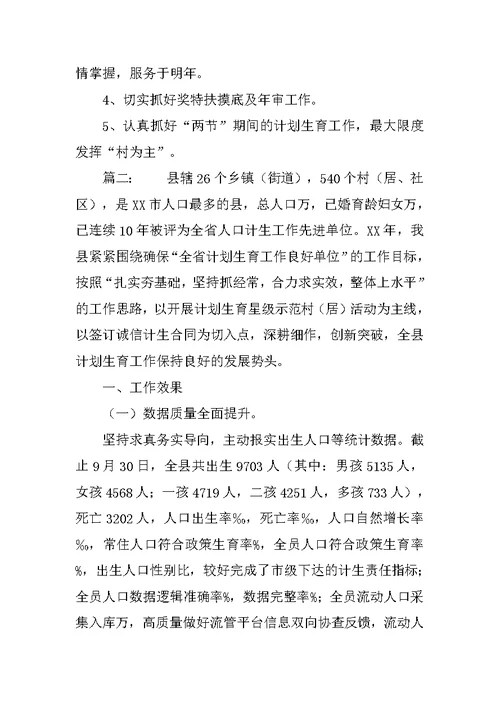 情掌握，服务于明年。

4、切实抓好奖特扶摸底及年审工作。

5、认真抓好“两节”期间的计划生育工作，最大限度发挥“村为主”。

篇二： 县辖26个乡镇（街道），540个村（居、社区），是XX市人口最多的县，总人口万，已婚育龄妇女万，已连续10年被评为全省人口计生工作先进单位。XX年，我县紧紧围绕确保“全省计划生育工作良好单位”的工作目标，按照“扎实夯基础，坚持抓经常，合力求实效，整体上水平”的工作思路，以开展计划生育星级示范村（居）活动为主线，以签订诚信计生合同为切入点，深耕细作，创新突破，全县计划生育工作保持良好的发展势头。

一、工作效果

（一）数据质量全面提升。

坚持求真务实导向，主动报实出生人口等统计数据。截止9月30日，全县共出生9703人（其中：男孩5135人，女孩4568人；一孩4719人，二孩4251人，多孩733人），死亡3202人，人口出生率‰，死亡率‰，人口自然增长率‰，常住人口符合政策生育率%，全员人口符合政策生育率%，出生人口性别比，较好完成了市级下达的计生责任指标；全员人口数据逻辑准确率%，数据完整率%；全员流动人口采集入库万，高质量做好流管平台信息双向协查反馈，流动人